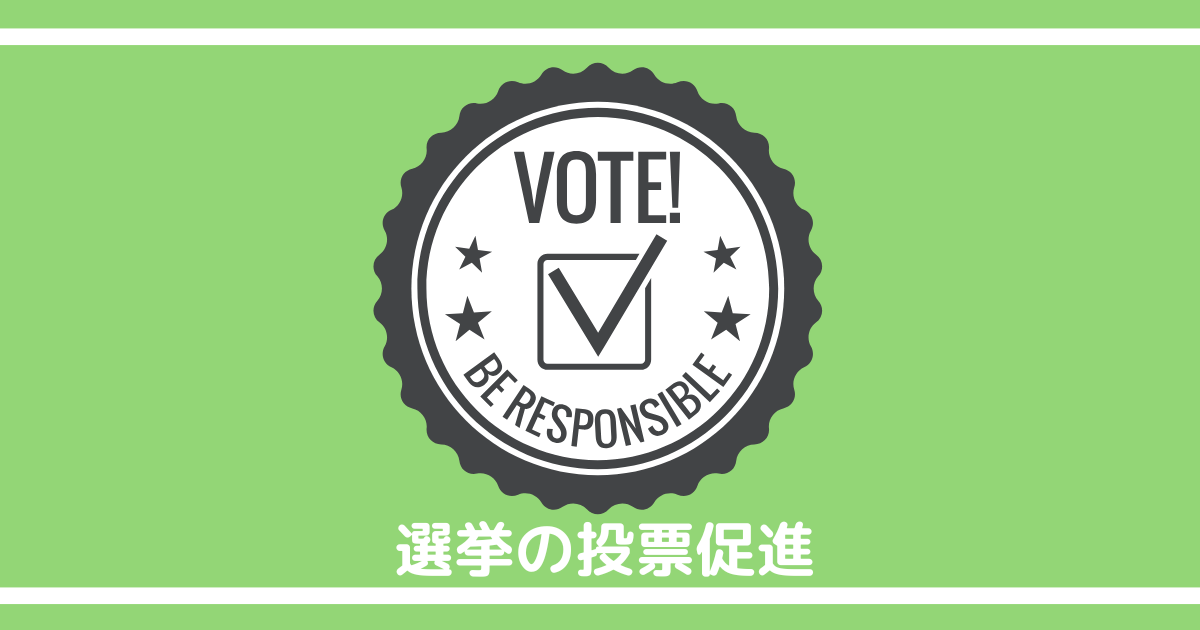 VOTE!

BE RESPONSIBLE

選挙の投票促進